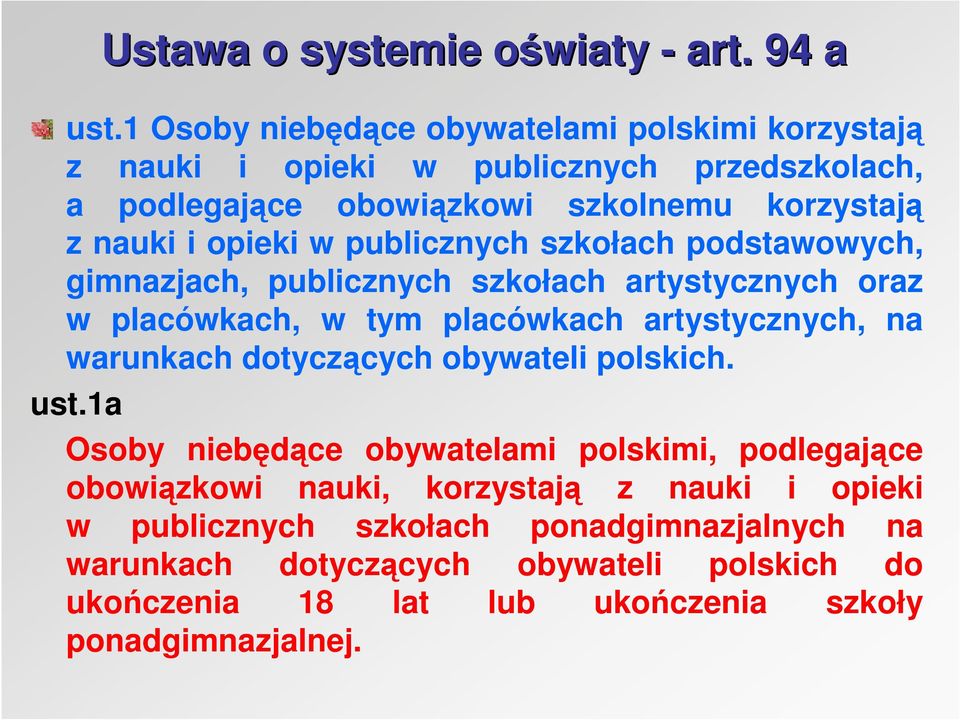 Ustawa o systemie oświaty - art. 94 a

ust.1 Osoby niebędące obywatelami polskimi korzystają z nauki i opieki w publicznych przedszkolach, a podlegające obowiązkowi szkolnemu korzystają z nauki i opieki w publicznych szkołach podstawowych, gimnazjach, publicznych szkołach artystycznych oraz w placówkach, w tym placówkach artystycznych, na warunkach dotyczących obywateli polskich.

ust.1a

Osoby niebędące obywatelami polskimi, podlegające obowiązkowi nauki, korzystają z nauki i opieki w publicznych szkołach ponadgimnazjalnych na warunkach dotyczących obywateli polskich do ukończenia 18 lat lub ukończenia szkoły ponadgimnazjalnej.